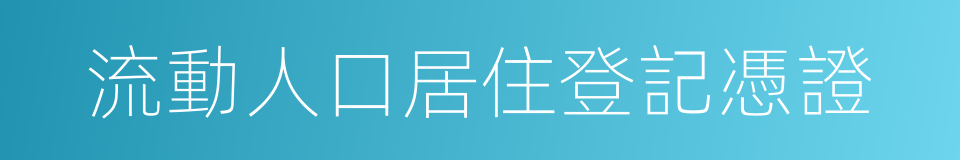 流動人口居住登記憑證